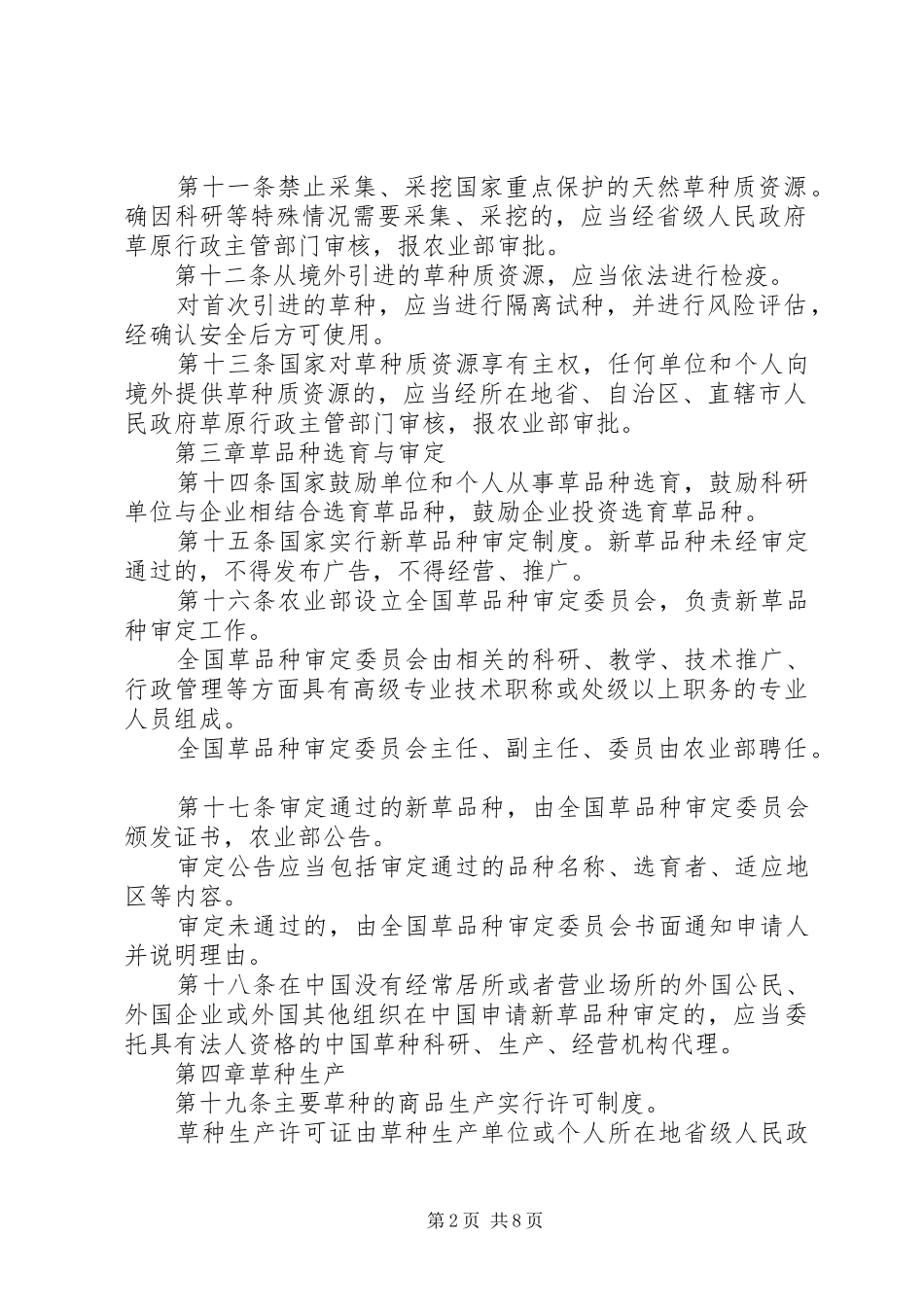 第十一条禁止采集、采挖国家重点保护的天然草种质资源。确因科研等特殊情况需要采集、采挖的，应当经省级人民政府草原行政主管部门审核，报农业部审批。

第十二条从境外引进的草种质资源，应当依法进行检疫。

对首次引进的草种，应当进行隔离试种，并进行风险评估，经确认安全后方可使用。

第十三条国家对草种质资源享有主权，任何单位和个人向境外提供草种质资源的，应当经所在地省、自治区、直辖市人民政府草原行政主管部门审核，报农业部审批。

第三章草品种选育与审定

第十四条国家鼓励单位和个人从事草品种选育，鼓励科研单位与企业相结合选育草品种，鼓励企业投资选育草品种。

第十五条国家实行新草品种审定制度。新草品种未经审定通过的，不得发布广告，不得经营、推广。

第十六条农业部设立全国草品种审定委员会，负责新草品种审定工作。

全国草品种审定委员会由相关的科研、教学、技术推广、行政管理等方面具有高级专业技术职称或处级以上职务的专业人员组成。

全国草品种审定委员会主任、副主任、委员由农业部聘任。

第十七条审定通过的新草品种，由全国草品种审定委员会颁发证书，农业部公告。

审定公告应当包括审定通过的品种名称、选育者、适应地区等内容。

审定未通过的，由全国草品种审定委员会书面通知申请人并说明理由。

第十八条在中国没有经常居所或者营业场所的外国公民、外国企业或外国其他组织在中国申请新草品种审定的，应当委托具有法人资格的中国草种科研、生产、经营机构代理。

第四章草种生产

第十九条主要草种的商品生产实行许可制度。

草种生产许可证由草种生产单位或个人所在地省级人民政

第2页 共8页